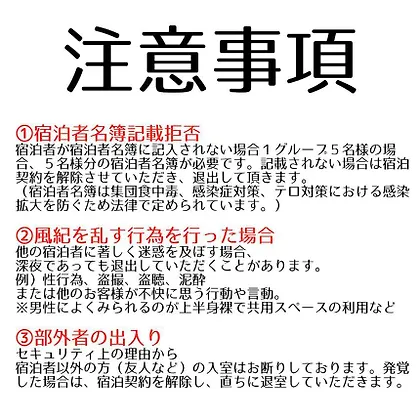 注意事項

①宿泊者名簿記載拒否
宿泊者が宿泊者名簿に記入されない場合１グループ５名様の場合、５名様分の宿泊者名簿が必要です。記載されない場合は宿泊契約を解除させていただき、退出して頂きます。
（宿泊者名簿は集団食中毒、感染症対策、テロ対策における感染拡大を防ぐため法律で定められています。）

②風紀を乱す行為を行った場合
他の宿泊者に著しく迷惑を及ぼす場合、
深夜であっても退出していただくことがあります。
例）性行為、盗撮、盗聴、泥酔
または他のお客様が不快に思う行動や言動。
※男性によくみられるのが上半身裸で共用スペースの利用など

③部外者の出入り
セキュリティ上の理由から
宿泊者以外の方（友人など）の入室はお断りしております。発覚した場合は、宿泊契約を解除し、直ちに退室していただきます。